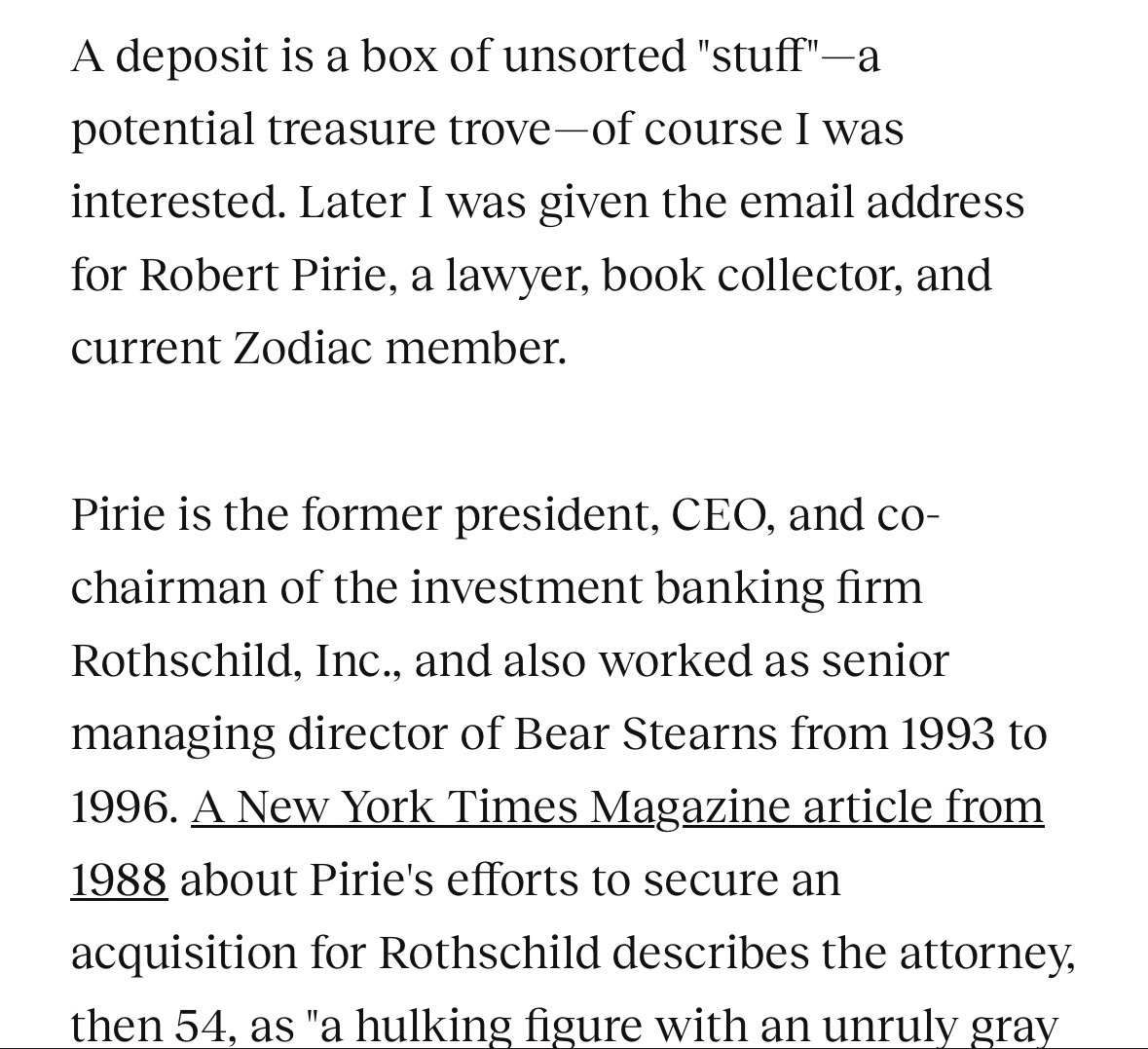 A deposit is a box of unsorted "stuff"—a potential treasure trove—of course I was interested. Later I was given the email address for Robert Pirie, a lawyer, book collector, and current Zodiac member.

Pirie is the former president, CEO, and co-chairman of the investment banking firm Rothschild, Inc., and also worked as senior managing director of Bear Stearns from 1993 to 1996. A New York Times Magazine article from 1988 about Pirie's efforts to secure an acquisition for Rothschild describes the attorney, then 54, as "a hulking figure with an unruly gray